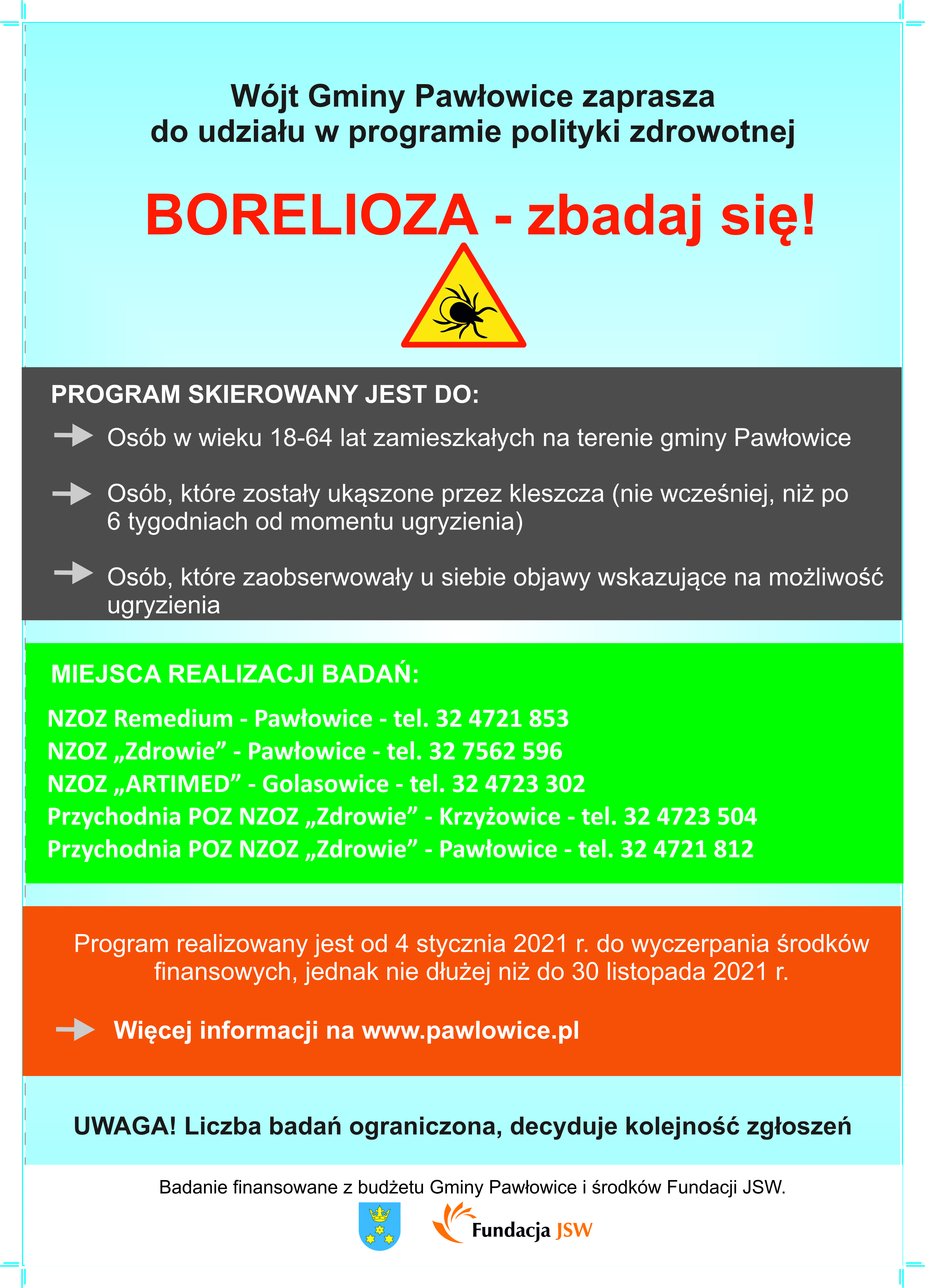 Wójt Gminy Pawłowice zaprasza do udziału w programie polityki zdrowotnej

BORELIOZA - zbadaj się!

PROGRAM SKIEROWANY JEST DO:

Osób w wieku 18-64 lat zamieszkałych na terenie gminy Pawłowice

Osób, które zostały ukąszone przez kleszcza (nie wcześniej, niż po 6 tygodniach od momentu ugryzienia)

Osób, które zaobserwowały u siebie objawy wskazujące na możliwość ugryzienia

MIEJSCA REALIZACJI BADAŃ:

NZOZ Remedium - Pawłowice - tel. 32 4721 853
NZOZ „Zdrowie” - Pawłowice - tel. 32 7562 596
NZOZ „ARTIMED” - Golasowice - tel. 32 4723 302
Przychodnia POZ NZOZ „Zdrowie” - Krzyżowice - tel. 32 4723 504
Przychodnia POZ NZOZ „Zdrowie” - Pawłowice - tel. 32 4721 812

Program realizowany jest od 4 stycznia 2021 r. do wyczerpania środków finansowych, jednak nie dłużej niż do 30 listopada 2021 r.

Więcej informacji na www.pawlowice.pl

UWAGA! Liczba badań ograniczona, decyduje kolejność zgłoszeń

Badanie finansowane z budżetu Gminy Pawłowice i środków Fundacji JSW.

Fundacja JSW